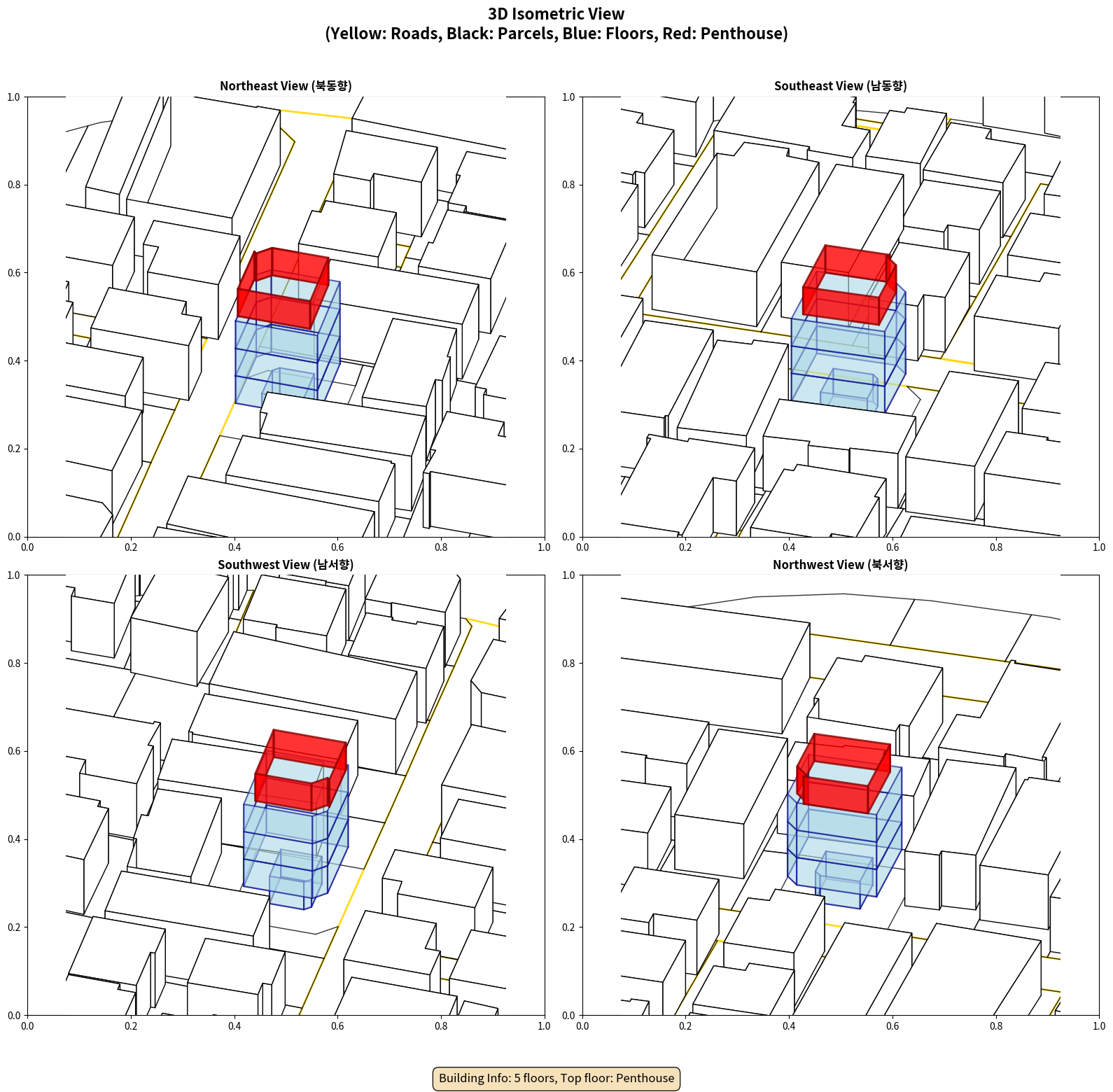 3D Isometric View
(Yellow: Roads, Black: Parcels, Blue: Floors, Red: Penthouse)

Northeast View (북동향)

1.0
0.8
0.6
0.4
0.2
0.0
0.0 0.2 0.4 0.6 0.8 1.0

Southeast View (남동향)

1.0
0.8
0.6
0.4
0.2
0.0
0.0 0.2 0.4 0.6 0.8 1.0

Southwest View (남서향)

1.0
0.8
0.6
0.4
0.2
0.0
0.0 0.2 0.4 0.6 0.8 1.0

Northwest View (북서향)

1.0
0.8
0.6
0.4
0.2
0.0
0.0 0.2 0.4 0.6 0.8 1.0

Building Info: 5 floors, Top floor: Penthouse